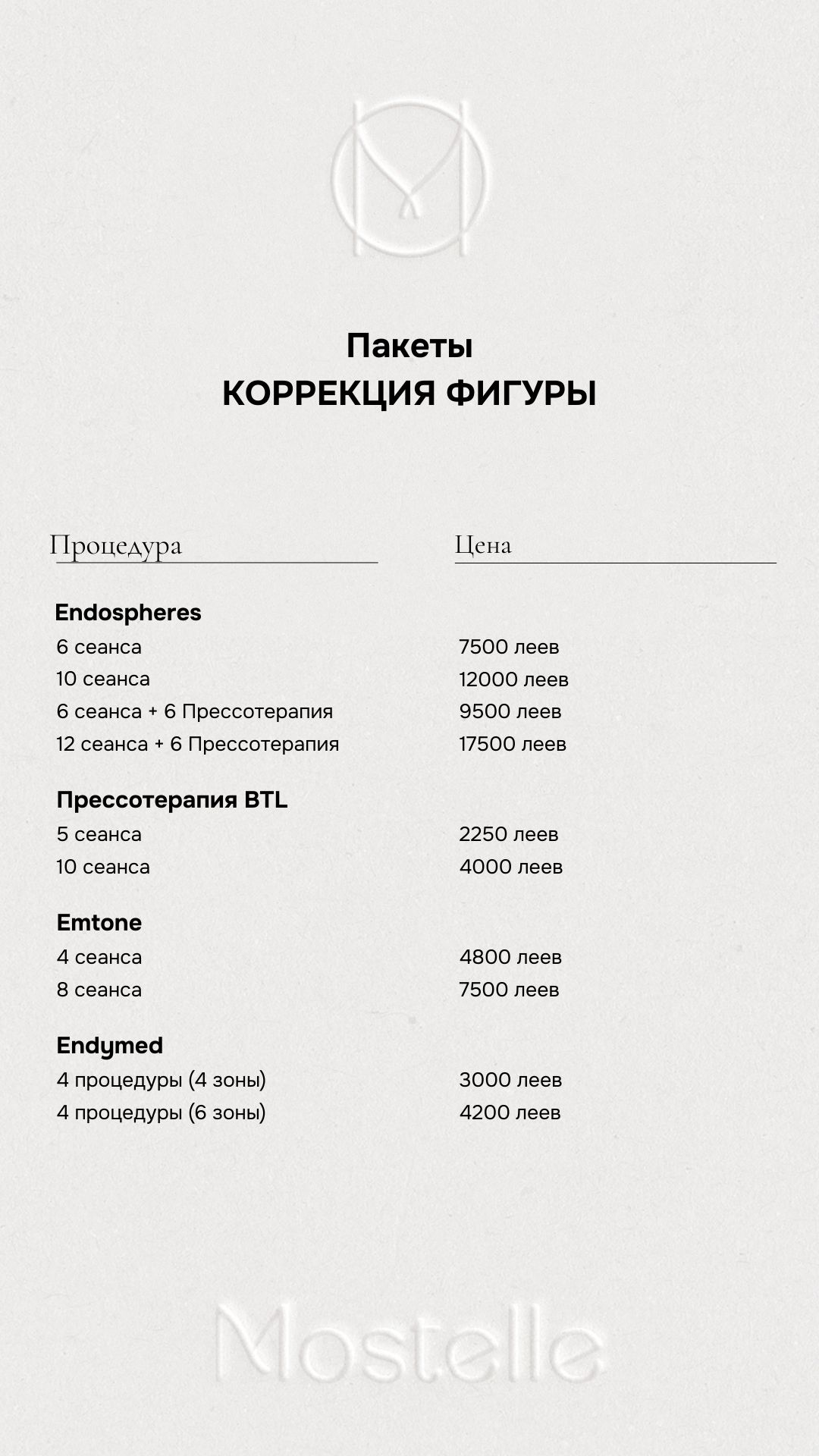 Пакеты
КОРРЕКЦИЯ ФИГУРЫ

| Процедура | Цена |
|---|---|
| **Endospheres** | |
| 6 сеанса | 7500 леев |
| 10 сеанса | 12000 леев |
| 6 сеанса + 6 Прессотерапия | 9500 леев |
| 12 сеанса + 6 Прессотерапия | 17500 леев |
| **Прессотерапия BTL** | |
| 5 сеанса | 2250 леев |
| 10 сеанса | 4000 леев |
| **Emtone** | |
| 4 сеанса | 4800 леев |
| 8 сеанса | 7500 леев |
| **Endymed** | |
| 4 процедуры (4 зоны) | 3000 леев |
| 4 процедуры (6 зоны) | 4200 леев |

Mostelle